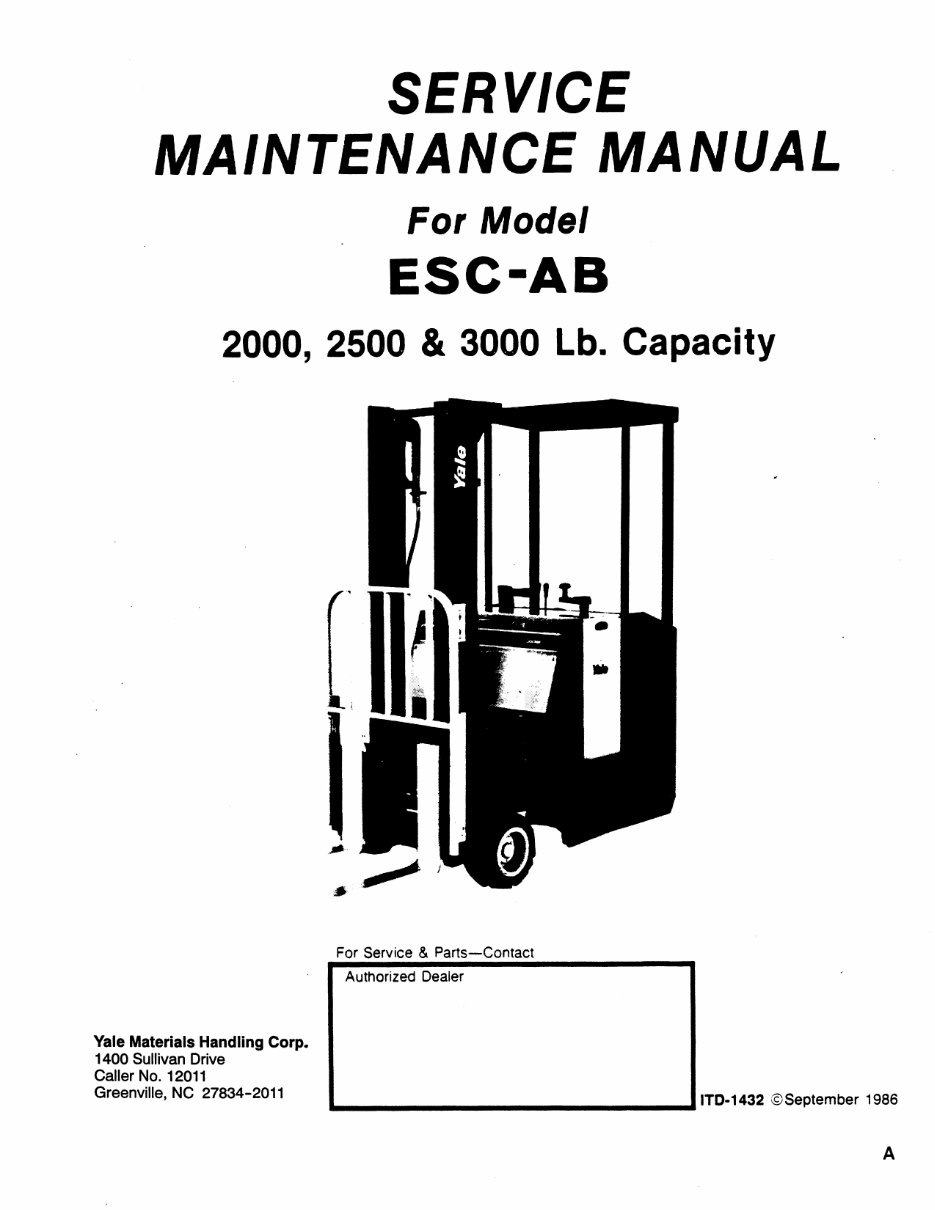 SERVICE
MAINTENANCE MANUAL

For Model

ESC-AB

2000, 2500 & 3000 Lb. Capacity

Yale

Yale

For Service & Parts—Contact

Authorized Dealer

Yale Materials Handling Corp.
1400 Sullivan Drive
Caller No. 12011
Greenville, NC 27834-2011

ITD-1432 ©September 1986

A